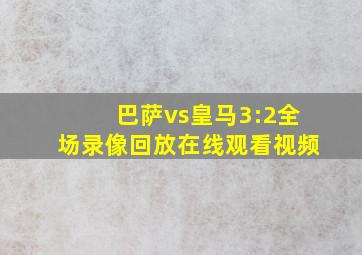 巴萨vs皇马3:2全场录像回放在线观看视频